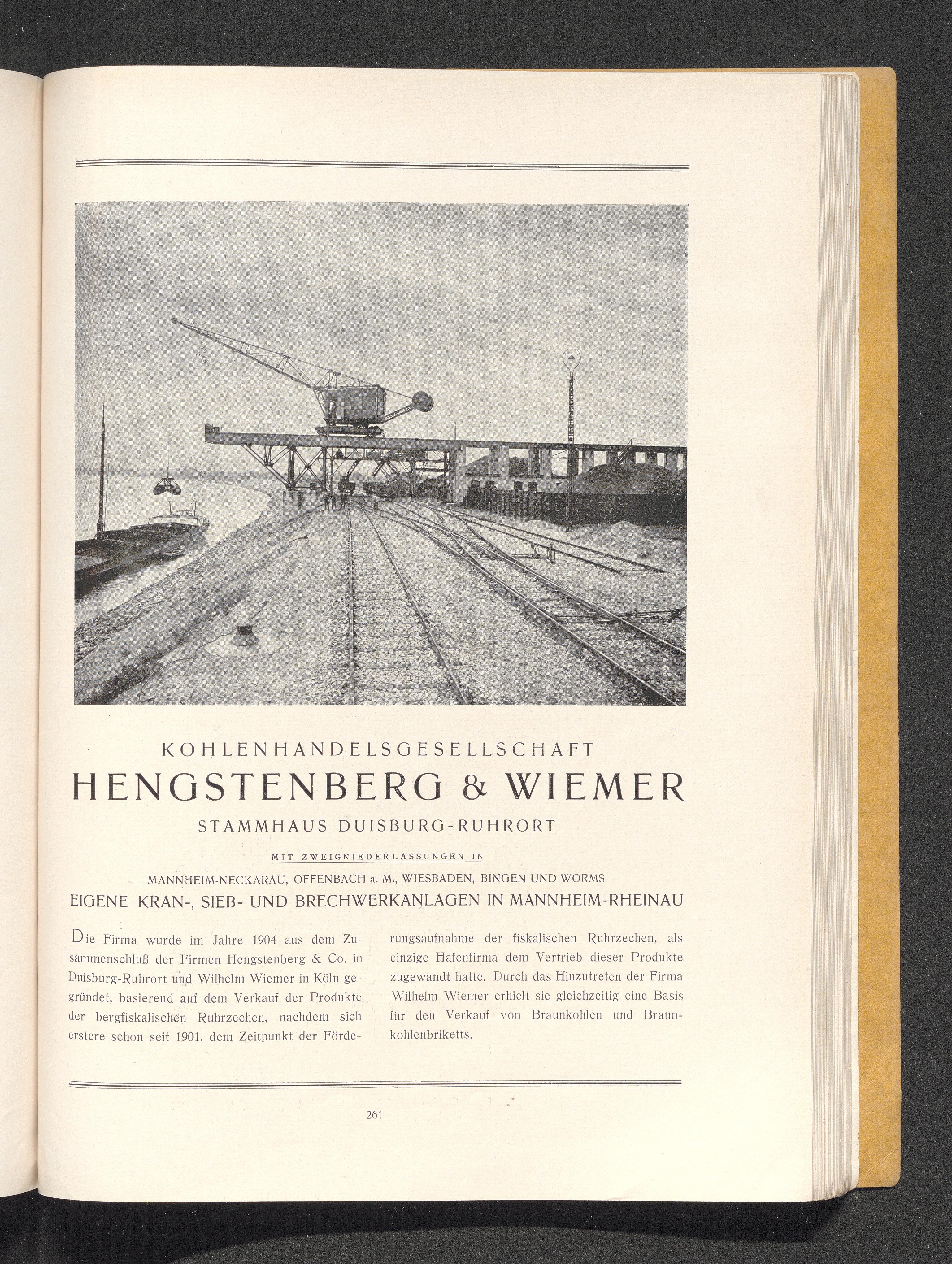 KOHLENHANDELSGESELLSCHAFT

HENGSTENBERG & WIEMER

STAMMHAUS DUISBURG-RUHRORT

MIT ZWEIGNIEDERLASSUNGEN IN

MANNHEIM-NECKARAU, OFFENBACH a. M., WIESBADEN, BINGEN UND WORMS

EIGENE KRAN-, SIEB- UND BRECHWERKANLAGEN IN MANNHEIM-RHEINAU

Die Firma wurde im Jahre 1904 aus dem Zusammenschluß der Firmen Hengstenberg & Co. in Duisburg-Ruhrort und Wilhelm Wiemer in Köln gegründet, basierend auf dem Verkauf der Produkte der bergfiskalischen Ruhrzechen, nachdem sich erstere schon seit 1901, dem Zeitpunkt der Förderungsaufnahme der fiskalischen Ruhrzechen, als einzige Hafenfirma dem Vertrieb dieser Produkte zugewandt hatte. Durch das Hinzutreten der Firma Wilhelm Wiemer erhielt sie gleichzeitig eine Basis für den Verkauf von Braunkohlen und Braunkohlenbriketts.

261